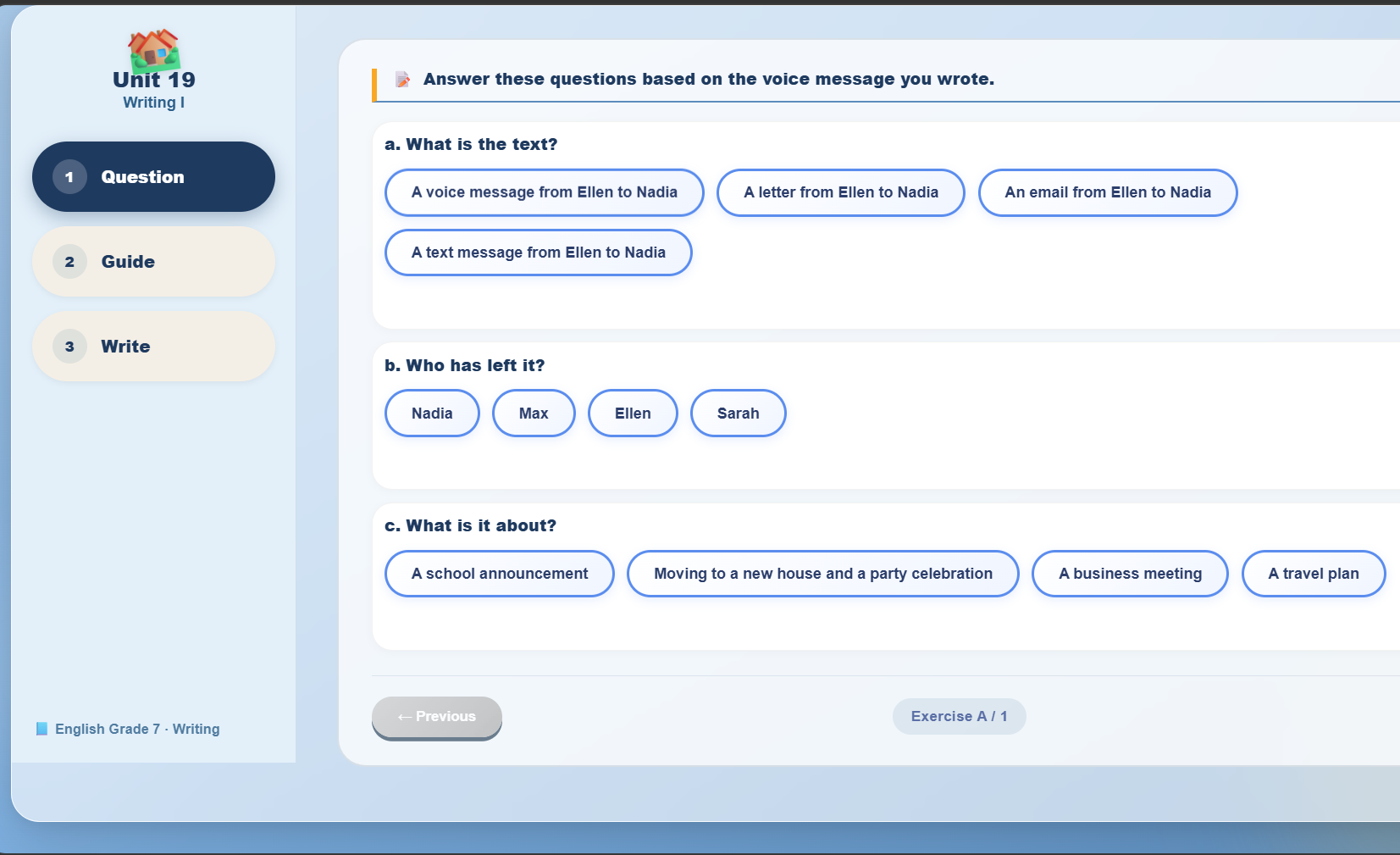 Unit 19
Writing I

1 Question

2 Guide

3 Write

English Grade 7 · Writing

Answer these questions based on the voice message you wrote.

a. What is the text?

A voice message from Ellen to Nadia
A letter from Ellen to Nadia
An email from Ellen to Nadia
A text message from Ellen to Nadia

b. Who has left it?

Nadia
Max
Ellen
Sarah

c. What is it about?

A school announcement
Moving to a new house and a party celebration
A business meeting
A travel plan

← Previous

Exercise A / 1